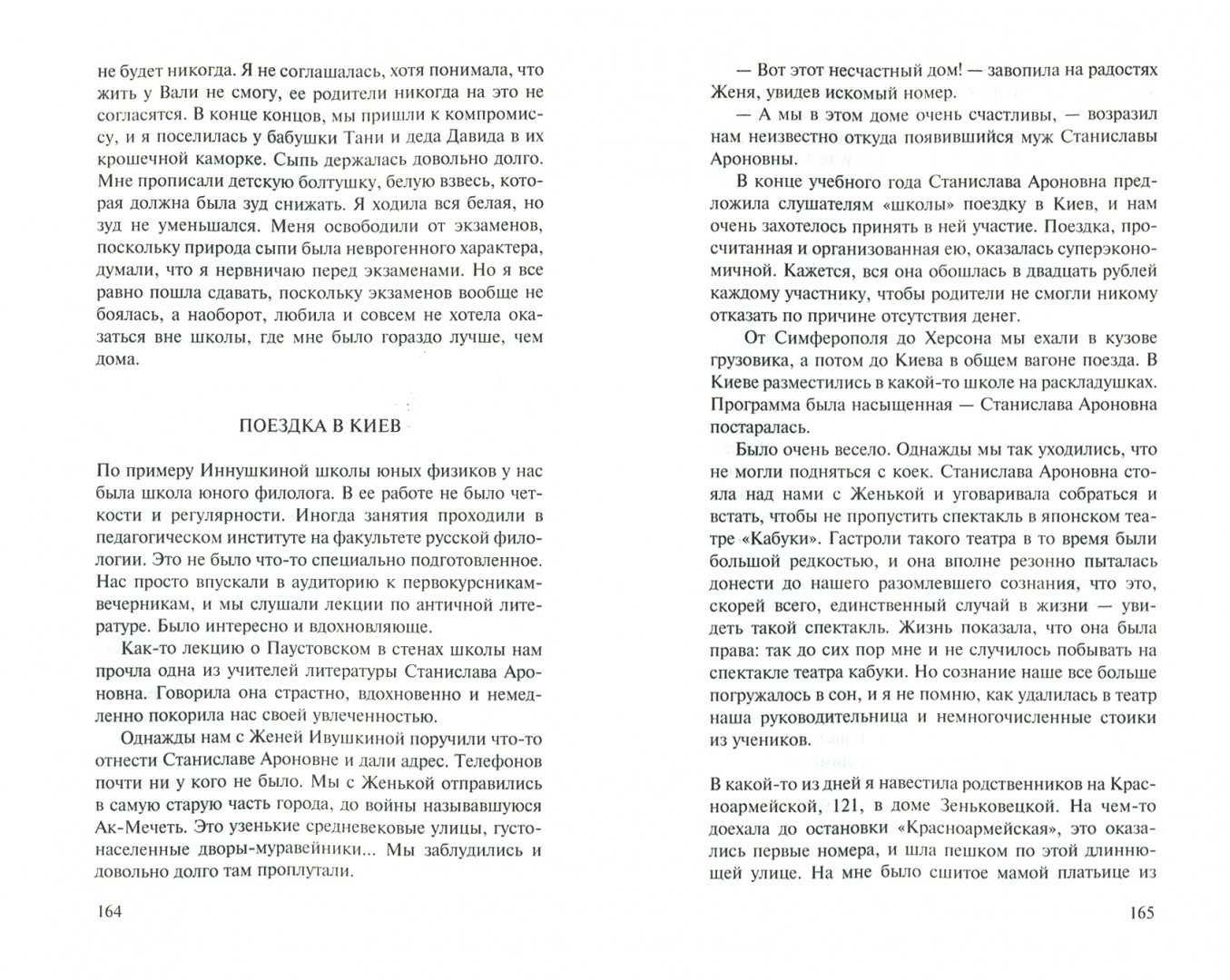 не будет никогда. Я не соглашалась, хотя понимала, что жить у Вали не смогу, ее родители никогда на это не согласятся. В конце концов, мы пришли к компромиссу, и я поселилась у бабушки Тани и деда Давида в их крошечной каморке. Сыпь держалась довольно долго. Мне прописали детскую болтушку, белую взвесь, которая должна была зуд снижать. Я ходила вся белая, но зуд не уменьшался. Меня освободили от экзаменов, поскольку природа сыпи была неврогенного характера, думали, что я нервничаю перед экзаменами. Но я все равно пошла сдавать, поскольку экзаменов вообще не боялась, а наоборот, любила и совсем не хотела оказаться вне школы, где мне было гораздо лучше, чем дома.

ПОЕЗДКА В КИЕВ

По примеру Иннушкиной школы юных физиков у нас была школа юного филолога. В ее работе не было четкости и регулярности. Иногда занятия проходили в педагогическом институте на факультете русской филологии. Это не было что-то специально подготовленное. Нас просто впускали в аудиторию к первокурсникам-вечерникам, и мы слушали лекции по античной литературе. Было интересно и вдохновляюще.

Как-то лекцию о Паустовском в стенах школы нам прочла одна из учителей литературы Станислава Ароновна. Говорила она страстно, вдохновенно и немедленно покорила нас своей увлеченностью.

Однажды нам с Женей Ивушкиной поручили что-то отнести Станиславе Ароновне и дали адрес. Телефонов почти ни у кого не было. Мы с Женькой отправились в самую старую часть города, до войны называвшуюся Ак-Мечеть. Это узенькие средневековые улицы, густонаселенные дворы-муравейники... Мы заблудились и довольно долго там проплутали.

164

— Вот этот несчастный дом! — завопила на радостях Женя, увидев искомый номер.

— А мы в этом доме очень счастливы, — возразил нам неизвестно откуда появившийся муж Станиславы Ароновны.

В конце учебного года Станислава Ароновна предложила слушателям «школы» поездку в Киев, и нам очень захотелось принять в ней участие. Поездка, просчитанная и организованная ею, оказалась суперэкономичной. Кажется, вся она обошлась в двадцать рублей каждому участнику, чтобы родители не смогли никому отказать по причине отсутствия денег.

От Симферополя до Херсона мы ехали в кузове грузовика, а потом до Киева в общем вагоне поезда. В Киеве разместились в какой-то школе на раскладушках. Программа была насыщенная — Станислава Ароновна постаралась.

Было очень весело. Однажды мы так уходились, что не могли подняться с коек. Станислава Ароновна стояла над нами с Женькой и уговаривала собраться и встать, чтобы не пропустить спектакль в японском театре «Кабуки». Гастроли такого театра в то время были большой редкостью, и она вполне резонно пыталась донести до нашего разомлевшего сознания, что это, скорей всего, единственный случай в жизни — увидеть такой спектакль. Жизнь показала, что она была права: так до сих пор мне и не случилось побывать на спектакле театра кабуки. Но сознание наше все больше погружалось в сон, и я не помню, как удалилась в театр наша руководительница и немногочисленные стоики из учеников.

В какой-то из дней я навестила родственников на Красноармейской, 121, в доме Зеньковецкой. На чем-то доехала до остановки «Красноармейская», это оказались первые номера, и шла пешком по этой длиннющей улице. На мне было сшитое мамой платьице из

165